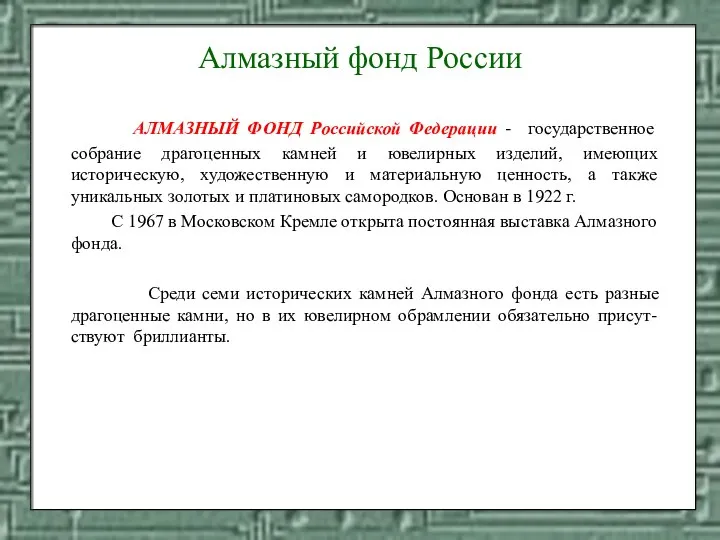 Алмазный фонд России

АЛМАЗНЫЙ ФОНД Российской Федерации - государственное собрание драгоценных камней и ювелирных изделий, имеющих историческую, художественную и материальную ценность, а также уникальных золотых и платиновых самородков. Основан в 1922 г.

С 1967 в Московском Кремле открыта постоянная выставка Алмазного фонда.

Среди семи исторических камней Алмазного фонда есть разные драгоценные камни, но в их ювелирном обрамлении обязательно присутствуют бриллианты.